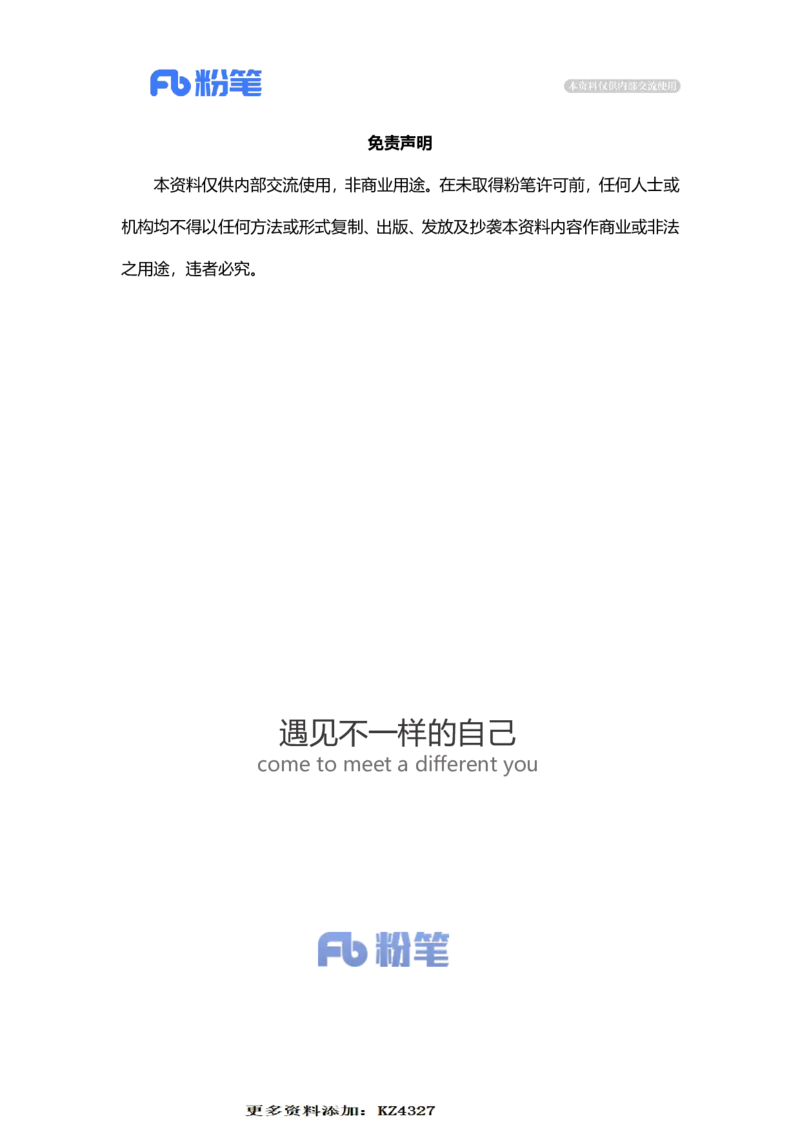 Fb 粉笔

本资料仅供内部交流使用

免责声明

本资料仅供内部交流使用，非商业用途。在未取得粉笔许可前，任何人士或机构均不得以任何方法或形式复制、出版、发放及抄袭本资料内容作商业或非法之用途，违者必究。

遇见不一样的自己
come to meet a different you

Fb 粉笔

更多资料添加：KZ4327